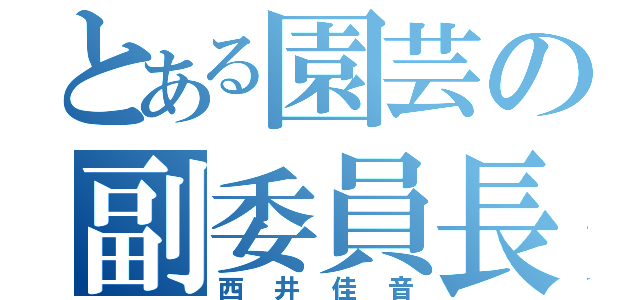 とある園芸の副委員長
西井佳音